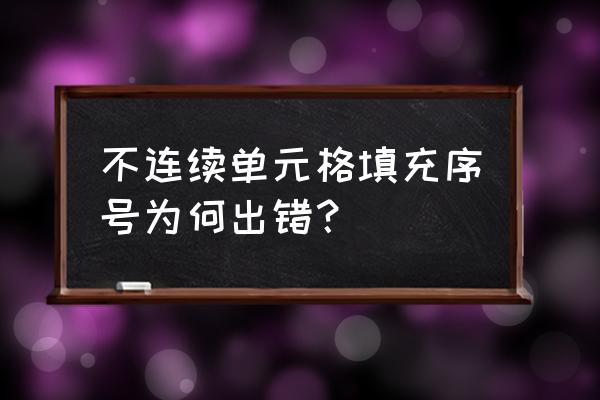 不连续单元格填充序号为何出错？